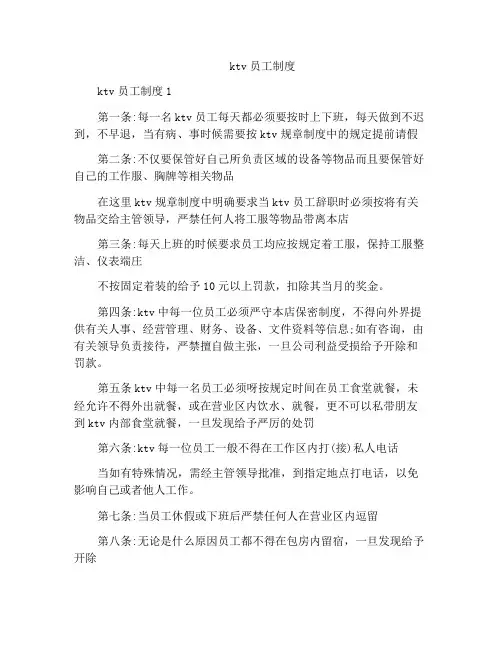 ktv 员工制度

ktv 员工制度 1

第一条:每一名 ktv 员工每天都必须要按时上下班，每天做到不迟到，不早退，当有病、事时候需要按 ktv 规章制度中的规定提前请假

第二条:不仅要保管好自己所负责区域的设备等物品而且要保管好自己的工作服、胸牌等相关物品

在这里 ktv 规章制度中明确要求当 ktv 员工辞职时必须按将有关物品交给主管领导，严禁任何人将工服等物品带离本店

第三条:每天上班的时候要求员工均应按规定着工服，保持工服整洁、仪表端庄

不按固定着装的给予 10 元以上罚款，扣除其当月的奖金。

第四条:ktv 中每一位员工必须严守本店保密制度，不得向外界提供有关人事、经营管理、财务、设备、文件资料等信息;如有咨询，由有关领导负责接待，严禁擅自做主张，一旦公司利益受损给予开除和罚款。

第五条 ktv 中每一名员工必须呀按规定时间在员工食堂就餐，未经允许不得外出就餐，或在营业区内饮水、就餐，更不可以私带朋友到 ktv 内部食堂就餐，一旦发现给予严厉的处罚

第六条:ktv 每一位员工一般不得在工作区内打(接)私人电话

当如有特殊情况，需经主管领导批准，到指定地点打电话，以免影响自己或者他人工作。

第七条:当员工休假或下班后严禁任何人在营业区内逗留

第八条:无论是什么原因员工都不得在包房内留宿，一旦发现给予开除